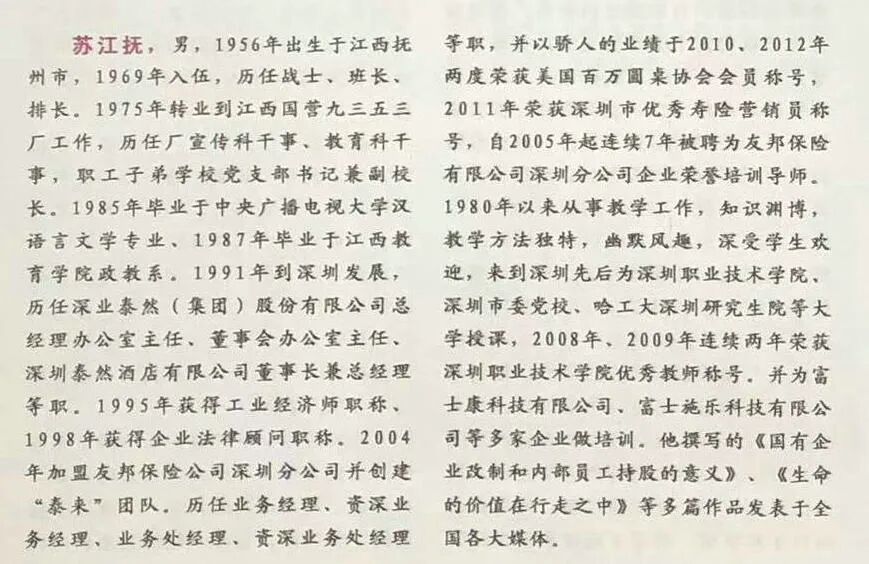 苏江抚，男，1956年出生于江西抚州市，1969年入伍，历任战士、班长、排长。1975年转业到江西国营九三五三厂工作，历任厂宣传科干事、教育科干事，职工子弟学校党支部书记兼副校长。1985年毕业于中央广播电视大学汉语言文学专业、1987年毕业于江西教育学院政教系。1991年到深圳发展，历任深业泰然（集团）股份有限公司总经理办公室主任、董事会办公室主任、深圳泰然酒店有限公司董事长兼总经理等职。1995年获得工业经济师职称、1998年获得企业法律顾问职称。2004年加盟友邦保险公司深圳分公司并创建“泰来”团队。历任业务经理、资深业务经理、业务处经理、资深业务处经理等职，并以骄人的业绩于2010、2012年两度荣获美国百万圆桌协会会员称号，2011年荣获深圳市优秀寿险营销员称号，自2005年起连续7年被聘为友邦保险有限公司深圳分公司企业荣誉培训导师。1980年以来从事教学工作，知识渊博，教学方法独特，幽默风趣，深受学生欢迎，来到深圳先后为深圳职业技术学院、深圳市委党校、哈工大深圳研究生院等大学授课，2008年、2009年连续两年荣获深圳职业技术学院优秀教师称号。并为富士康科技有限公司、富士施乐科技有限公司等多家企业做培训。他撰写的《国有企业改制和内部员工持股的意义》、《生命的价值在行走之中》等多篇作品发表于全国各大媒体。